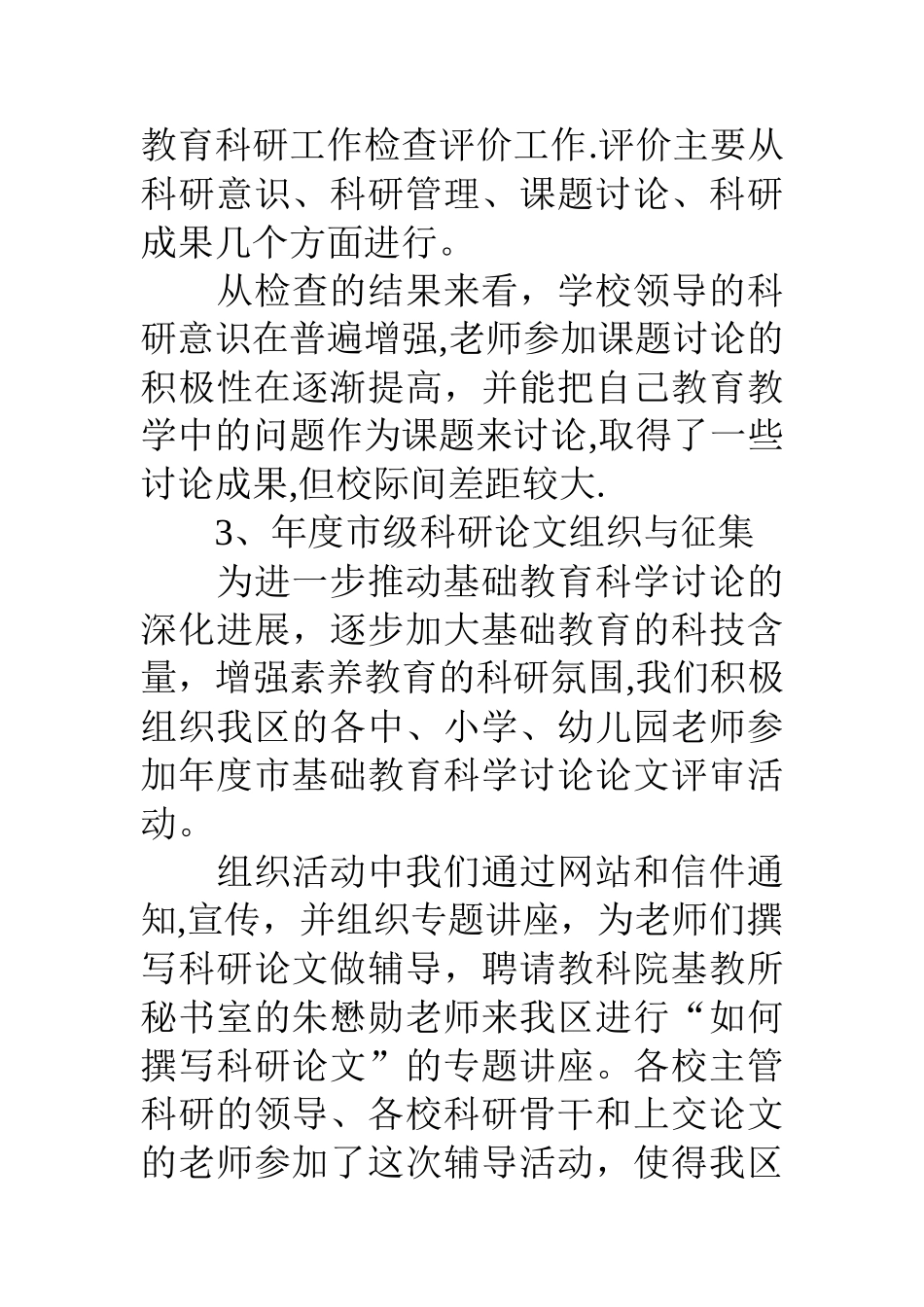 教育科研工作检查评价工作.评价主要从科研意识、科研管理、课题讨论、科研成果几个方面进行。

从检查的结果来看，学校领导的科研意识在普遍增强,老师参加课题讨论的积极性在逐渐提高，并能把自己教育教学中的问题作为课题来讨论,取得了一些讨论成果,但校际间差距较大.

3、年度市级科研论文组织与征集

为进一步推动基础教育科学讨论的深化进展，逐步加大基础教育的科技含量，增强素养教育的科研氛围,我们积极组织我区的各中、小学、幼儿园老师参加年度市基础教育科学讨论论文评审活动。

组织活动中我们通过网站和信件通知,宣传，并组织专题讲座，为老师们撰写科研论文做辅导，聘请教科院基教所秘书室的朱懋勋老师来我区进行“如何撰写科研论文”的专题讲座。各校主管科研的领导、各校科研骨干和上交论文的老师参加了这次辅导活动，使得我区